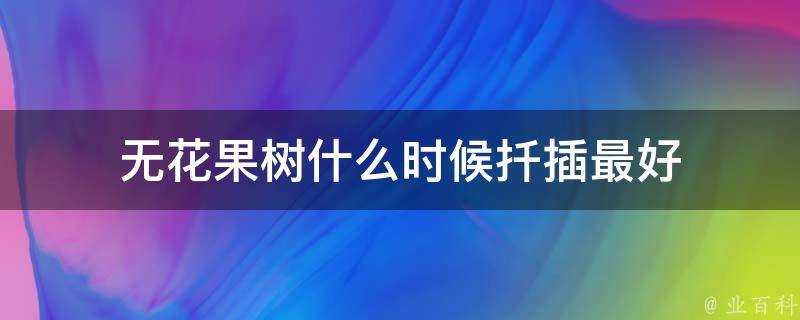 无花果树什么时候扦插最好

@ 业百科